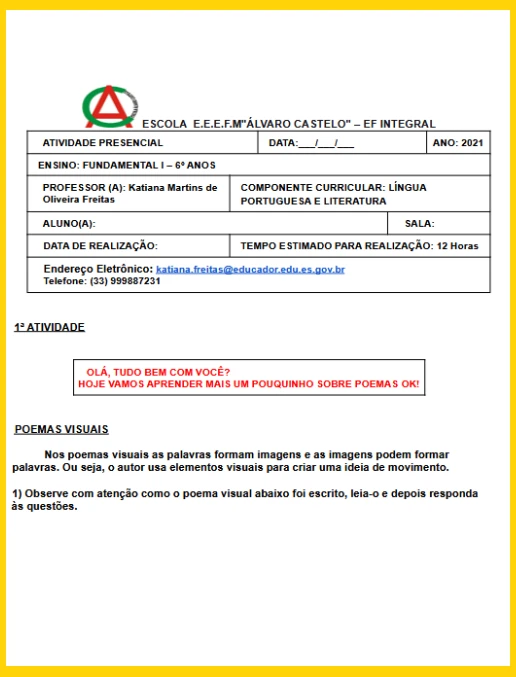 ESCOLA E.E.E.F.M"ÁLVARO CASTELO" – EF INTEGRAL

ATIVIDADE PRESENCIAL
DATA:____/____/____
ANO: 2021
ENSINO: FUNDAMENTAL I – 6º ANOS
PROFESSOR (A): Katiana Martins de Oliveira Freitas
COMPONENTE CURRICULAR: LÍNGUA PORTUGUESA E LITERATURA
ALUNO(A):
SALA:
DATA DE REALIZAÇÃO:
TEMPO ESTIMADO PARA REALIZAÇÃO: 12 Horas
Endereço Eletrônico: katiana.freitas@educador.edu.es.gov.br
Telefone: (33) 999887231

1ª ATIVIDADE

OLÁ, TUDO BEM COM VOCÊ?
HOJE VAMOS APRENDER MAIS UM POUQUINHO SOBRE POEMAS OK!

POEMAS VISUAIS

Nos poemas visuais as palavras formam imagens e as imagens podem formar palavras. Ou seja, o autor usa elementos visuais para criar uma ideia de movimento.

1) Observe com atenção como o poema visual abaixo foi escrito, leia-o e depois responda às questões.